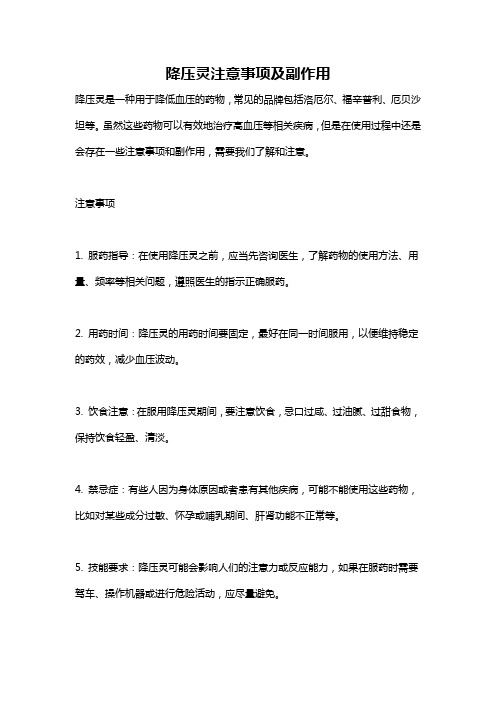 降压灵注意事项及副作用

降压灵是一种用于降低血压的药物，常见的品牌包括洛厄尔、福辛普利、厄贝沙坦等。虽然这些药物可以有效地治疗高血压等相关疾病，但是在使用过程中还是会存在一些注意事项和副作用，需要我们了解和注意。

注意事项

1. 服药指导：在使用降压灵之前，应当先咨询医生，了解药物的使用方法、用量、频率等相关问题，遵照医生的指示正确服药。

2. 用药时间：降压灵的用药时间要固定，最好在同一时间服用，以便维持稳定的药效，减少血压波动。

3. 饮食注意：在服用降压灵期间，要注意饮食，忌口过咸、过油腻、过甜食物，保持饮食轻盈、清淡。

4. 禁忌症：有些人因为身体原因或者患有其他疾病，可能不能使用这些药物，比如对某些成分过敏、怀孕或哺乳期间、肝肾功能不正常等。

5. 技能要求：降压灵可能会影响人们的注意力或反应能力，如果在服药时需要驾车、操作机器或进行危险活动，应尽量避免。